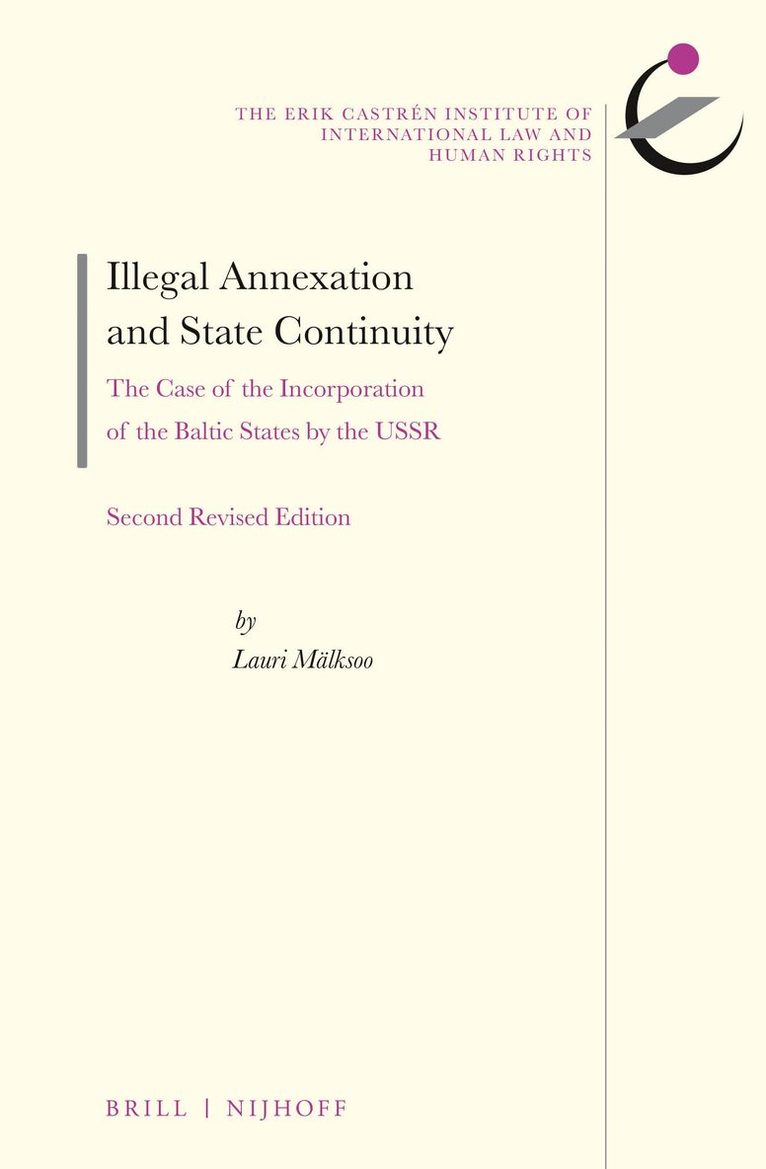 THE ERIK CASTRÉN INSTITUTE OF
INTERNATIONAL LAW AND
HUMAN RIGHTS

Illegal Annexation
and State Continuity

The Case of the Incorporation
of the Baltic States by the USSR

Second Revised Edition

by
Lauri Mälksoo

BRILL | NIJHOFF